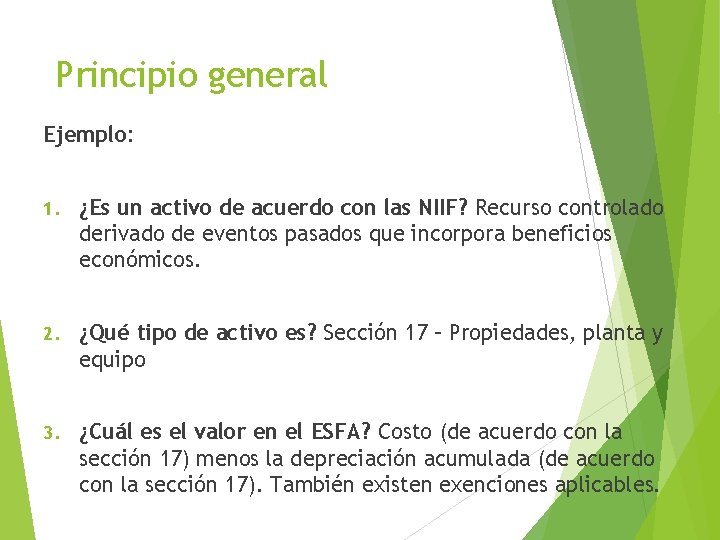 Principio general

Ejemplo:

1. ¿Es un activo de acuerdo con las NIIF? Recurso controlado derivado de eventos pasados que incorpora beneficios económicos.

2. ¿Qué tipo de activo es? Sección 17 – Propiedades, planta y equipo

3. ¿Cuál es el valor en el ESFA? Costo (de acuerdo con la sección 17) menos la depreciación acumulada (de acuerdo con la sección 17). También existen exenciones aplicables.